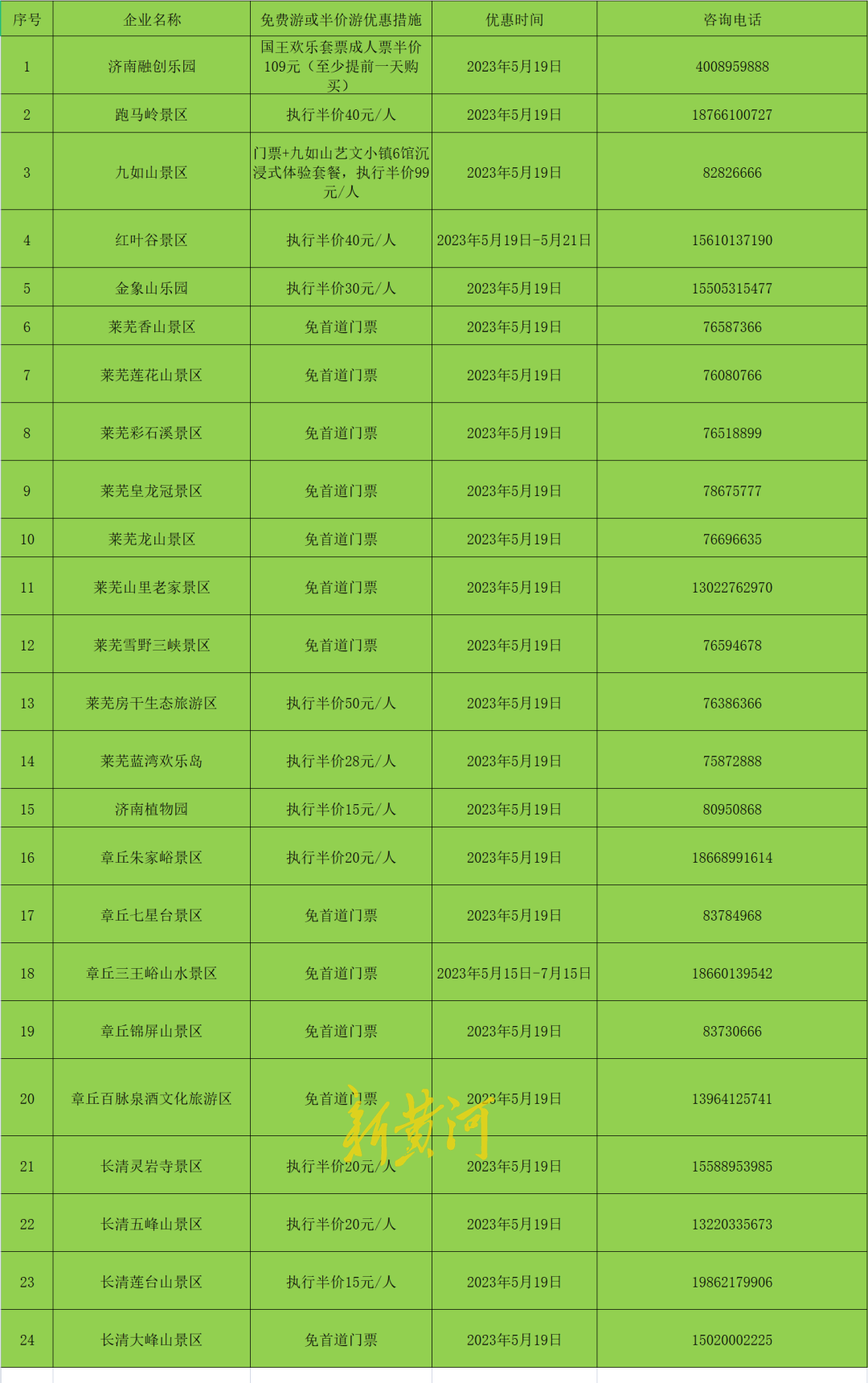 | 序号 | 企业名称 | 免费游或半价游优惠措施 | 优惠时间 | 咨询电话 |
|---|---|---|---|---|
| 1 | 济南融创乐园 | 国王欢乐套票成人票半价109元（至少提前一天购买） | 2023年5月19日 | 4008959888 |
| 2 | 跑马岭景区 | 执行半价40元/人 | 2023年5月19日 | 18766100727 |
| 3 | 九如山景区 | 门票+九如山艺文小镇6馆沉浸式体验套餐，执行半价99元/人 | 2023年5月19日 | 82826666 |
| 4 | 红叶谷景区 | 执行半价40元/人 | 2023年5月19日-5月21日 | 15610137190 |
| 5 | 金象山乐园 | 执行半价30元/人 | 2023年5月19日 | 15505315477 |
| 6 | 莱芜香山景区 | 免首道门票 | 2023年5月19日 | 76587366 |
| 7 | 莱芜莲花山景区 | 免首道门票 | 2023年5月19日 | 76080766 |
| 8 | 莱芜彩石溪景区 | 免首道门票 | 2023年5月19日 | 76518899 |
| 9 | 莱芜皇龙冠景区 | 免首道门票 | 2023年5月19日 | 78675777 |
| 10 | 莱芜龙山景区 | 免首道门票 | 2023年5月19日 | 76696635 |
| 11 | 莱芜山里老家景区 | 免首道门票 | 2023年5月19日 | 13022762970 |
| 12 | 莱芜雪野三峡景区 | 免首道门票 | 2023年5月19日 | 76594678 |
| 13 | 莱芜房干生态旅游区 | 执行半价50元/人 | 2023年5月19日 | 76386366 |
| 14 | 莱芜蓝湾欢乐岛 | 执行半价28元/人 | 2023年5月19日 | 75872888 |
| 15 | 济南植物园 | 执行半价15元/人 | 2023年5月19日 | 80950868 |
| 16 | 章丘朱家峪景区 | 执行半价20元/人 | 2023年5月19日 | 18668991614 |
| 17 | 章丘七星台景区 | 免首道门票 | 2023年5月19日 | 83784968 |
| 18 | 章丘三王峪山水景区 | 免首道门票 | 2023年5月15日-7月15日 | 18660139542 |
| 19 | 章丘锦屏山景区 | 免首道门票 | 2023年5月19日 | 83730666 |
| 20 | 章丘百脉泉酒文化旅游区 | 免首道门票 | 2023年5月19日 | 13964125741 |
| 21 | 长清灵岩寺景区 | 执行半价20元/人 | 2023年5月19日 | 15588953985 |
| 22 | 长清五峰山景区 | 执行半价20元/人 | 2023年5月19日 | 13220335673 |
| 23 | 长清莲台山景区 | 执行半价15元/人 | 2023年5月19日 | 19862179906 |
| 24 | 长清大峰山景区 | 免首道门票 | 2023年5月19日 | 15020002225 |

新黄河